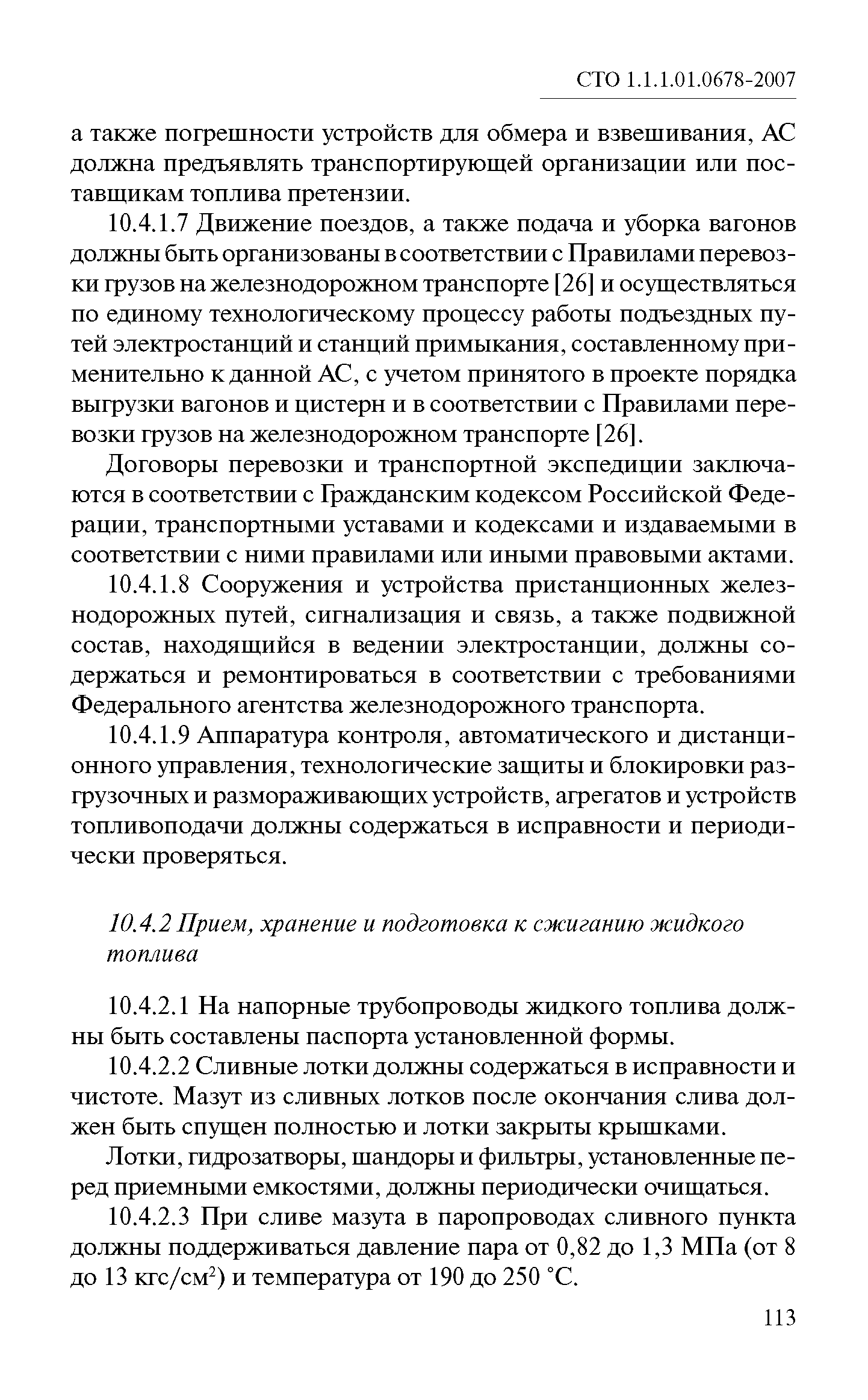 СТО 1.1.1.01.0678-2007

а также погрешности устройств для обмера и взвешивания, АС должна предъявлять транспортирующей организации или поставщикам топлива претензии.

10.4.1.7 Движение поездов, а также подача и уборка вагонов должны быть организованы в соответствии с Правилами перевозки грузов на железнодорожном транспорте [26] и осуществляться по единому технологическому процессу работы подъездных путей электростанций и станций примыкания, составленному применительно к данной АС, с учетом принятого в проекте порядка выгрузки вагонов и цистерн и в соответствии с Правилами перевозки грузов на железнодорожном транспорте [26].

Договоры перевозки и транспортной экспедиции заключаются в соответствии с Гражданским кодексом Российской Федерации, транспортными уставами и кодексами и издаваемыми в соответствии с ними правилами или иными правовыми актами.

10.4.1.8 Сооружения и устройства пристанционных железнодорожных путей, сигнализация и связь, а также подвижной состав, находящийся в ведении электростанции, должны содержаться и ремонтироваться в соответствии с требованиями Федерального агентства железнодорожного транспорта.

10.4.1.9 Аппаратура контроля, автоматического и дистанционного управления, технологические защиты и блокировки разгрузочных и размораживающих устройств, агрегатов и устройств топливоподачи должны содержаться в исправности и периодически проверяться.

10.4.2 Прием, хранение и подготовка к сжиганию жидкого топлива

10.4.2.1 На напорные трубопроводы жидкого топлива должны быть составлены паспорта установленной формы.

10.4.2.2 Сливные лотки должны содержаться в исправности и чистоте. Мазут из сливных лотков после окончания слива должен быть спущен полностью и лотки закрыты крышками.

Лотки, гидрозатворы, шандоры и фильтры, установленные перед приемными емкостями, должны периодически очищаться.

10.4.2.3 При сливе мазута в паропроводах сливного пункта должны поддерживаться давление пара от 0,82 до 1,3 МПа (от 8 до 13 кгс/см$^2$) и температура от 190 до 250 °С.

113